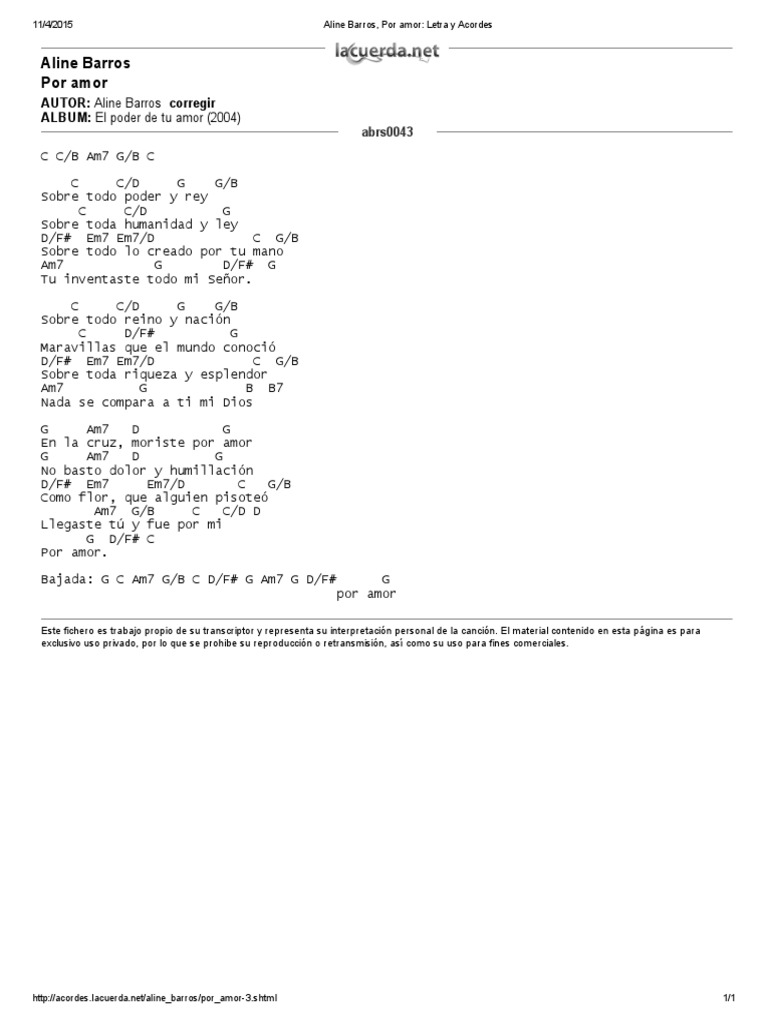 11/4/2015 Aline Barros, Por amor: Letra y Acordes

lacuerda.net

Aline Barros
Por amor

AUTOR: Aline Barros corregir
ALBUM: El poder de tu amor (2004)

abrs0043

C C/B Am7 G/B C

C C/D G G/B
Sobre todo poder y rey
C C/D G
Sobre toda humanidad y ley
D/F# Em7 Em7/D C G/B
Sobre todo lo creado por tu mano
Am7 G D/F# G
Tu inventaste todo mi Señor.

C C/D G G/B
Sobre todo reino y nación
C D/F# G
Maravillas que el mundo conoció
D/F# Em7 Em7/D C G/B
Sobre toda riqueza y esplendor
Am7 G B B7
Nada se compara a ti mi Dios

G Am7 D G
En la cruz, moriste por amor
G Am7 D G
No basto dolor y humillación
D/F# Em7 Em7/D C G/B
Como flor, que alguien pisoteó
Am7 G/B C C/D D
Llegaste tú y fue por mi
G D/F# C
Por amor.

Bajada: G C Am7 G/B C D/F# G Am7 G D/F# G
por amor

Este fichero es trabajo propio de su transcriptor y representa su interpretación personal de la canción. El material contenido en esta página es para exclusivo uso privado, por lo que se prohibe su reproducción o retransmisión, así como su uso para fines comerciales.

http://acordes.lacuerda.net/aline_barros/por_amor-3.shtml 1/1